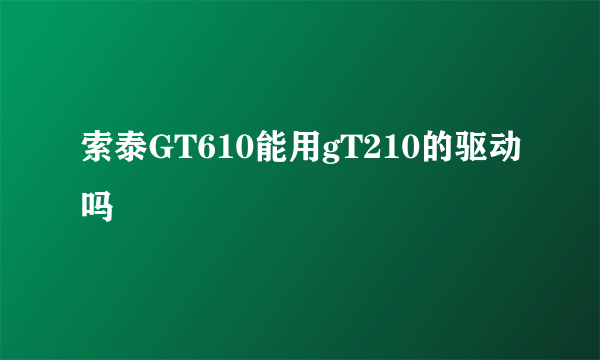 索泰GT610能用gT210的驱动吗